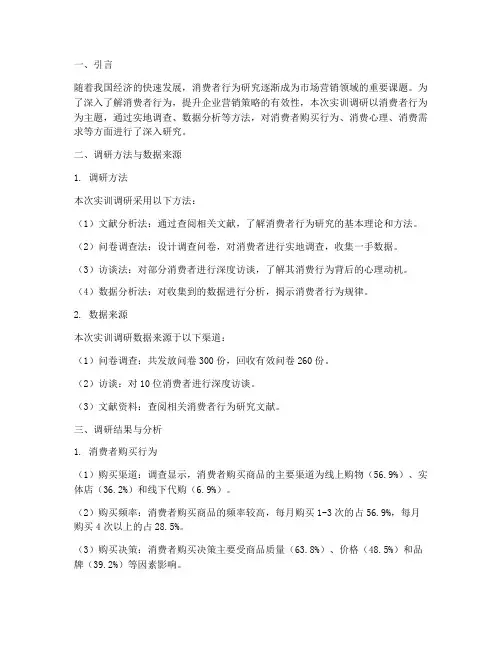 一、引言

随着我国经济的快速发展，消费者行为研究逐渐成为市场营销领域的重要课题。为了深入了解消费者行为，提升企业营销策略的有效性，本次实训调研以消费者行为为主题，通过实地调查、数据分析等方法，对消费者购买行为、消费心理、消费需求等方面进行了深入研究。

二、调研方法与数据来源

1. 调研方法

本次实训调研采用以下方法：

（1）文献分析法：通过查阅相关文献，了解消费者行为研究的基本理论和方法。

（2）问卷调查法：设计调查问卷，对消费者进行实地调查，收集一手数据。

（3）访谈法：对部分消费者进行深度访谈，了解其消费行为背后的心理动机。

（4）数据分析法：对收集到的数据进行分析，揭示消费者行为规律。

2. 数据来源

本次实训调研数据来源于以下渠道：

（1）问卷调查：共发放问卷 300 份，回收有效问卷 260 份。

（2）访谈：对 10 位消费者进行深度访谈。

（3）文献资料：查阅相关消费者行为研究文献。

三、调研结果与分析

1. 消费者购买行为

（1）购买渠道：调查显示，消费者购买商品的主要渠道为线上购物（56.9%）、实体店（36.2%）和线下代购（6.9%）。

（2）购买频率：消费者购买商品的频率较高，每月购买 1-3 次的占 56.9%，每月购买 4 次以上的占 28.5%。

（3）购买决策：消费者购买决策主要受商品质量（63.8%）、价格（48.5%）和品牌（39.2%）等因素影响。